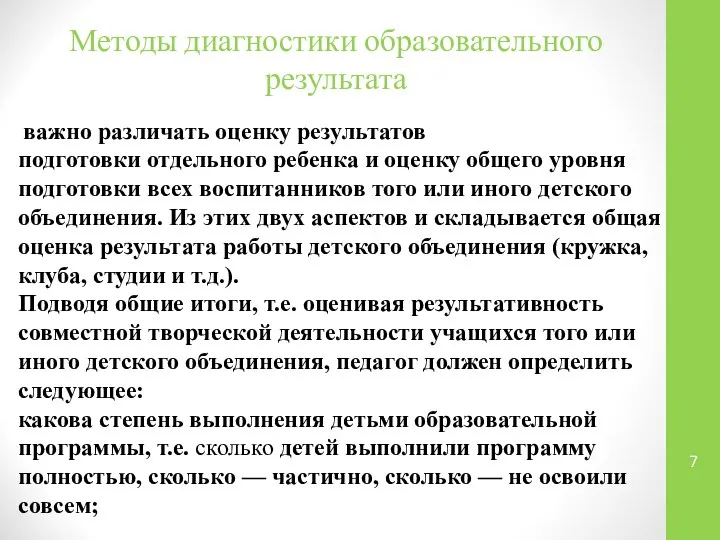 Методы диагностики образовательного результата

важно различать оценку результатов подготовки отдельного ребенка и оценку общего уровня подготовки всех воспитанников того или иного детского объединения. Из этих двух аспектов и складывается общая оценка результата работы детского объединения (кружка, клуба, студии и т.д.).
Подводя общие итоги, т.е. оценивая результативность совместной творческой деятельности учащихся того или иного детского объединения, педагог должен определить следующее:
какова степень выполнения детьми образовательной программы, т.е. сколько детей выполнили программу полностью, сколько — частично, сколько — не освоили совсем;

7